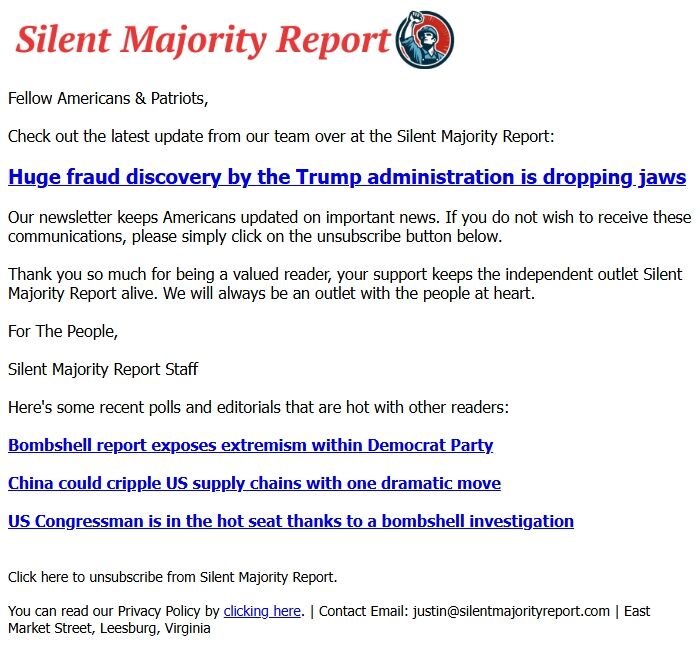 Silent Majority Report

Fellow Americans & Patriots,

Check out the latest update from our team over at the Silent Majority Report:

Huge fraud discovery by the Trump administration is dropping jaws

Our newsletter keeps Americans updated on important news. If you do not wish to receive these communications, please simply click on the unsubscribe button below.

Thank you so much for being a valued reader, your support keeps the independent outlet Silent Majority Report alive. We will always be an outlet with the people at heart.

For The People,

Silent Majority Report Staff

Here's some recent polls and editorials that are hot with other readers:

Bombshell report exposes extremism within Democrat Party

China could cripple US supply chains with one dramatic move

US Congressman is in the hot seat thanks to a bombshell investigation

Click here to unsubscribe from Silent Majority Report.

You can read our Privacy Policy by clicking here. | Contact Email: justin@silentmajorityreport.com | East Market Street, Leesburg, Virginia